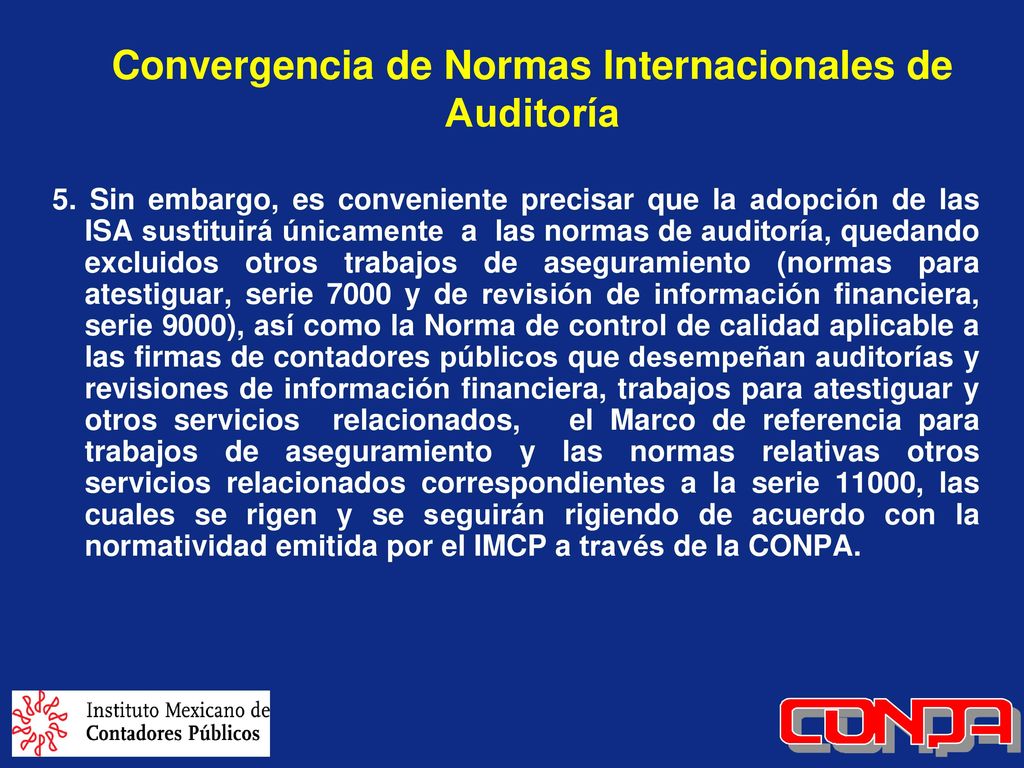 Convergencia de Normas Internacionales de Auditoría

5. Sin embargo, es conveniente precisar que la adopción de las ISA sustituirá únicamente a las normas de auditoría, quedando excluidos otros trabajos de aseguramiento (normas para atestiguar, serie 7000 y de revisión de información financiera, serie 9000), así como la Norma de control de calidad aplicable a las firmas de contadores públicos que desempeñan auditorías y revisiones de información financiera, trabajos para atestiguar y otros servicios relacionados, el Marco de referencia para trabajos de aseguramiento y las normas relativas otros servicios relacionados correspondientes a la serie 11000, las cuales se rigen y se seguirán rigiendo de acuerdo con la normatividad emitida por el IMCP a través de la CONPA.

Instituto Mexicano de Contadores Públicos

CONPA